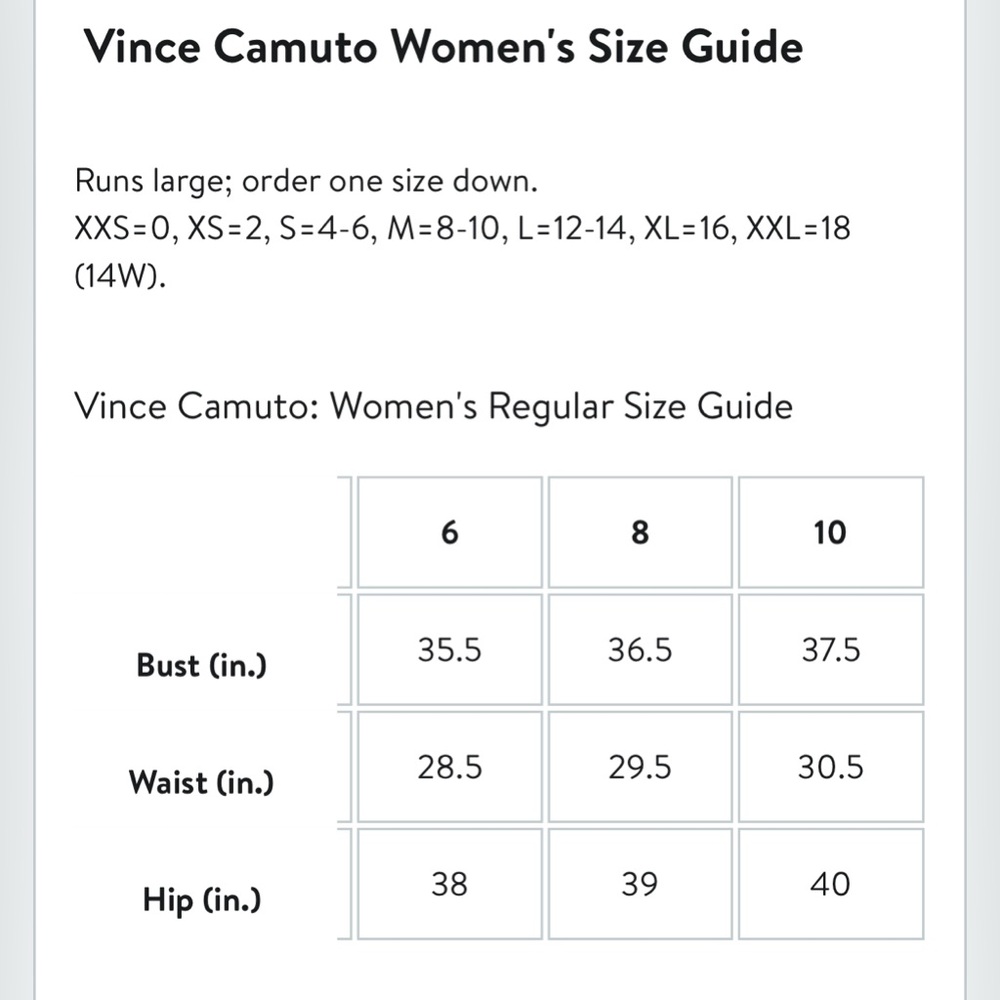 Vince Camuto Women's Size Guide

Runs large; order one size down.
XXS=0, XS=2, S=4-6, M=8-10, L=12-14, XL=16, XXL=18 (14W).

Vince Camuto: Women's Regular Size Guide

| | 6 | 8 | 10 |
|---|---|---|---|
| Bust (in.) | 35.5 | 36.5 | 37.5 |
| Waist (in.) | 28.5 | 29.5 | 30.5 |
| Hip (in.) | 38 | 39 | 40 |